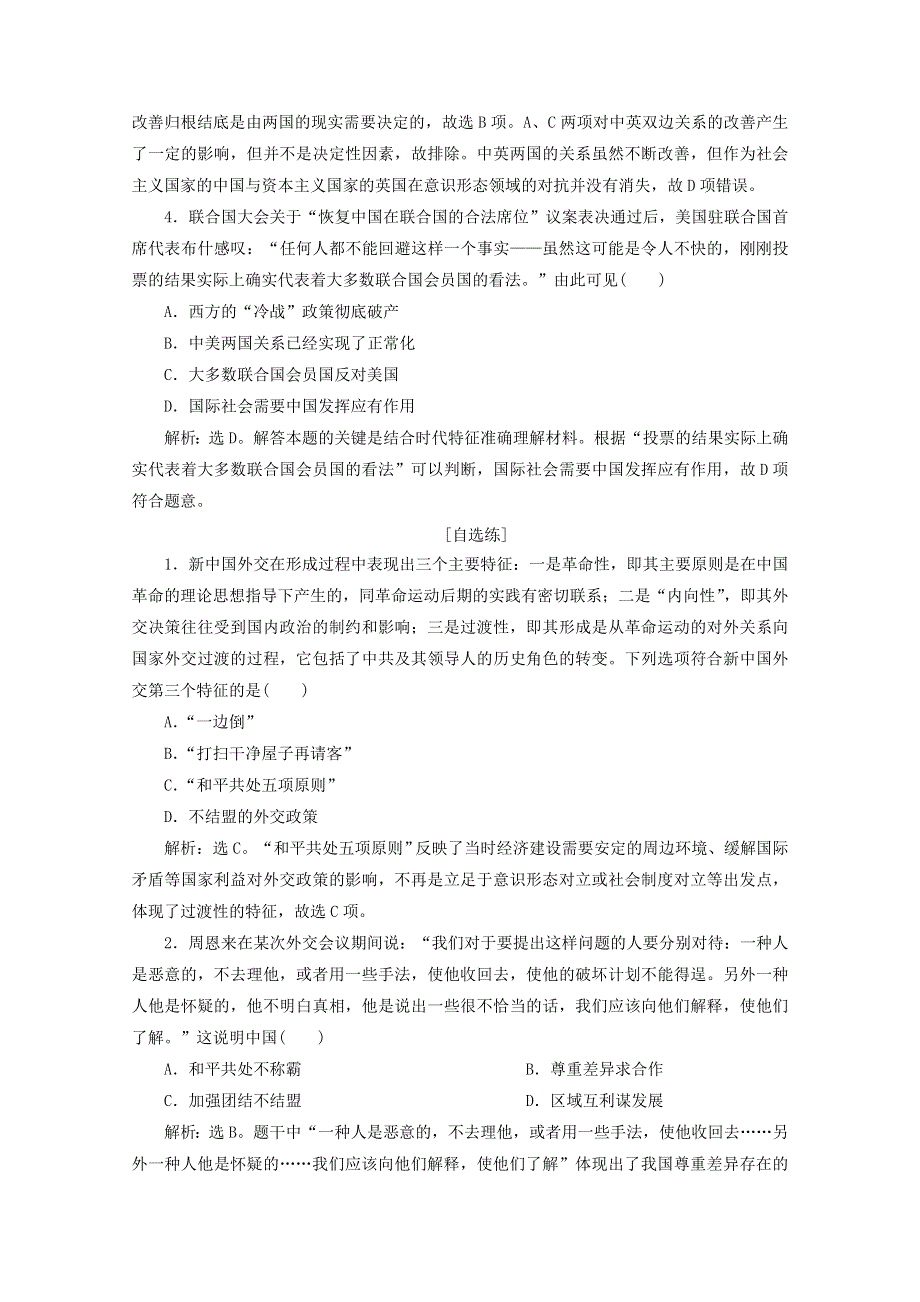 改善归根结底是由两国的现实需要决定的，故选 B 项。A、C 两项对中英双边关系的改善产生了一定的影响，但并不是决定性因素，故排除。中英两国的关系虽然不断改善，但作为社会主义国家的中国与资本主义国家的英国在意识形态领域的对抗并没有消失，故 D 项错误。

4．联合国大会关于“恢复中国在联合国的合法席位”议案表决通过后，美国驻联合国首席代表布什感叹：“任何人都不能回避这样一个事实——虽然这可能是令人不快的，刚刚投票的结果实际上确实代表着大多数联合国会员国的看法。”由此可见(　　)

A．西方的“冷战”政策彻底破产

B．中美两国关系已经实现了正常化

C．大多数联合国会员国反对美国

D．国际社会需要中国发挥应有作用

解析：选 D。解答本题的关键是结合时代特征准确理解材料。根据“投票的结果实际上确实代表着大多数联合国会员国的看法”可以判断，国际社会需要中国发挥应有作用，故 D 项符合题意。

[自选练]

1．新中国外交在形成过程中表现出三个主要特征：一是革命性，即其主要原则是在中国革命的理论思想指导下产生的，同革命运动后期的实践有密切联系；二是“内向性”，即其外交决策往往受到国内政治的制约和影响；三是过渡性，即其形成是从革命运动的对外关系向国家外交过渡的过程，它包括了中共及其领导人的历史角色的转变。下列选项符合新中国外交第三个特征的是(　　)

A．“一边倒”

B．“打扫干净屋子再请客”

C．“和平共处五项原则”

D．不结盟的外交政策

解析：选 C。“和平共处五项原则”反映了当时经济建设需要安定的周边环境、缓解国际矛盾等国家利益对外交政策的影响，不再是立足于意识形态对立或社会制度对立等出发点，体现了过渡性的特征，故选 C 项。

2．周恩来在某次外交会议期间说：“我们对于要提出这样问题的人要分别对待：一种人是恶意的，不去理他，或者用一些手法，使他收回去，使他的破坏计划不能得逞。另外一种人他是怀疑的，他不明白真相，他是说出一些很不恰当的话，我们应该向他们解释，使他们了解。”这说明中国(　　)

A．和平共处不称霸

B．尊重差异求合作

C．加强团结不结盟

D．区域互利谋发展

解析：选 B。题干中“一种人是恶意的，不去理他，或者用一些手法，使他收回去……另外一种人他是怀疑的……我们应该向他们解释，使他们了解”体现出了我国尊重差异存在的